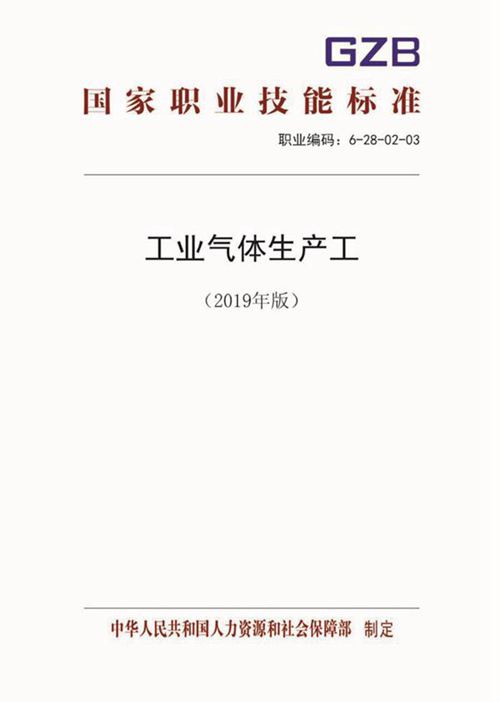 GZB

国家职业技能标准

职业编码：6-28-02-03

工业气体生产工

（2019年版）

中华人民共和国人力资源和社会保障部 制定